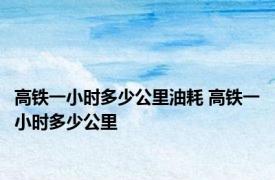 高铁一小时多少公里油耗 高铁一小时多少公里